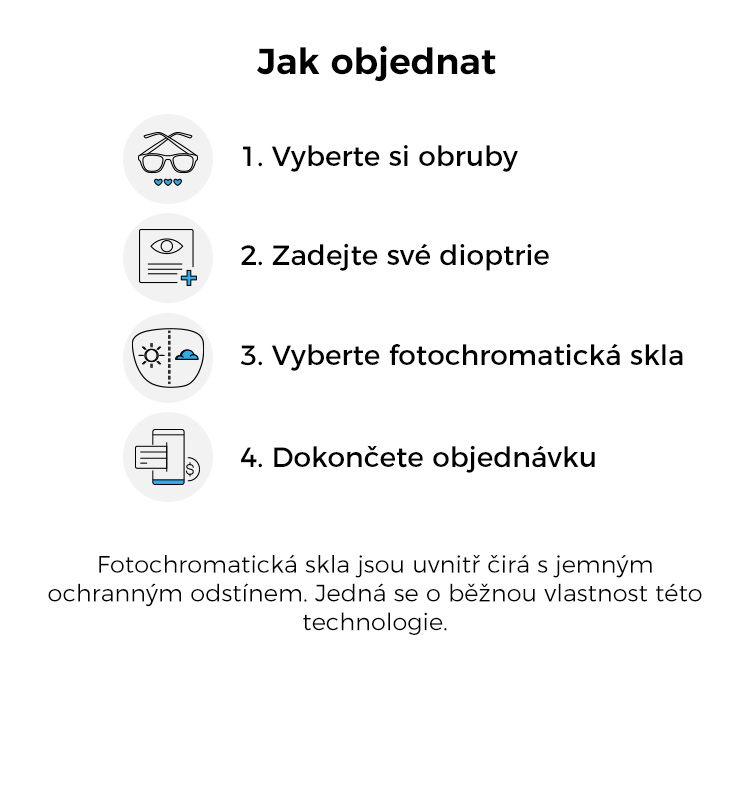 Jak objednat

1. Vyberte si obruby

2. Zadejte své dioptrie

3. Vyberte fotochromatická skla

4. Dokončete objednávku

Fotochromatická skla jsou uvnitř čirá s jemným ochranným odstínem. Jedná se o běžnou vlastnost této technologie.